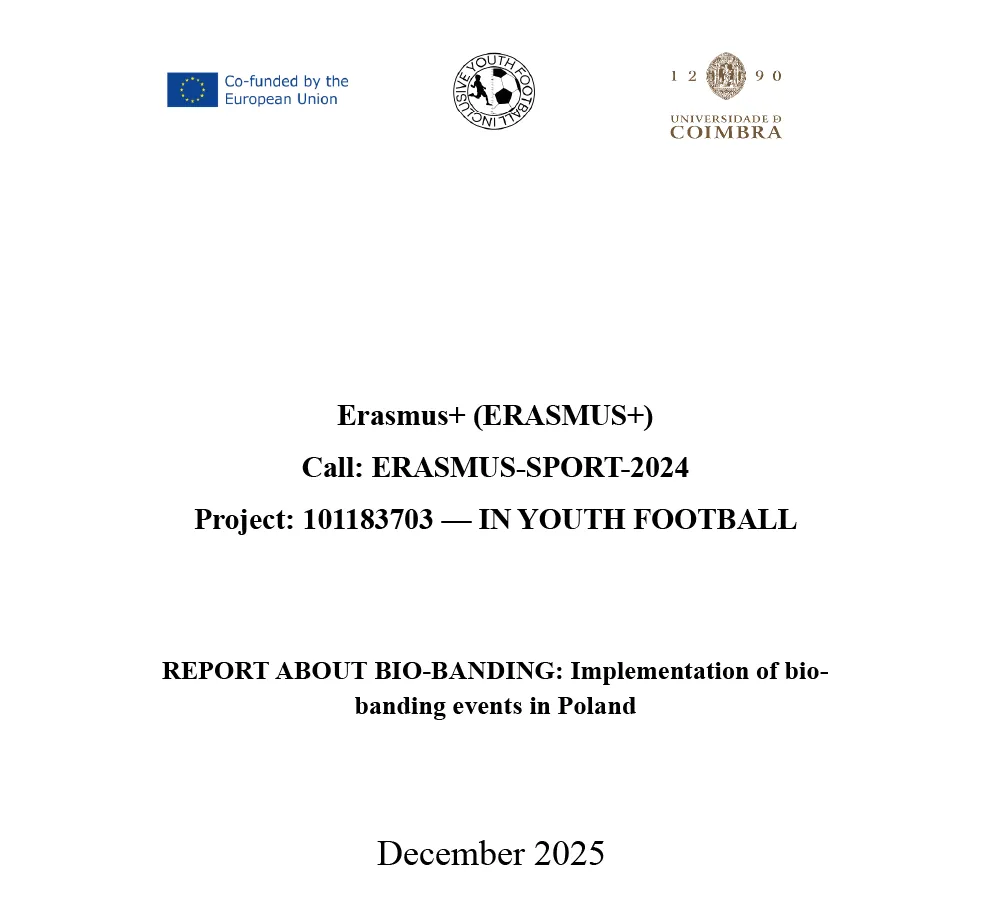 Co-funded by the
European Union

INCLUSIVE YOUTH FOOTBALL

1 2 9 0
UNIVERSIDADE D
COIMBRA

Erasmus+ (ERASMUS+)
Call: ERASMUS-SPORT-2024
Project: 101183703 — IN YOUTH FOOTBALL

REPORT ABOUT BIO-BANDING: Implementation of bio-banding events in Poland

December 2025